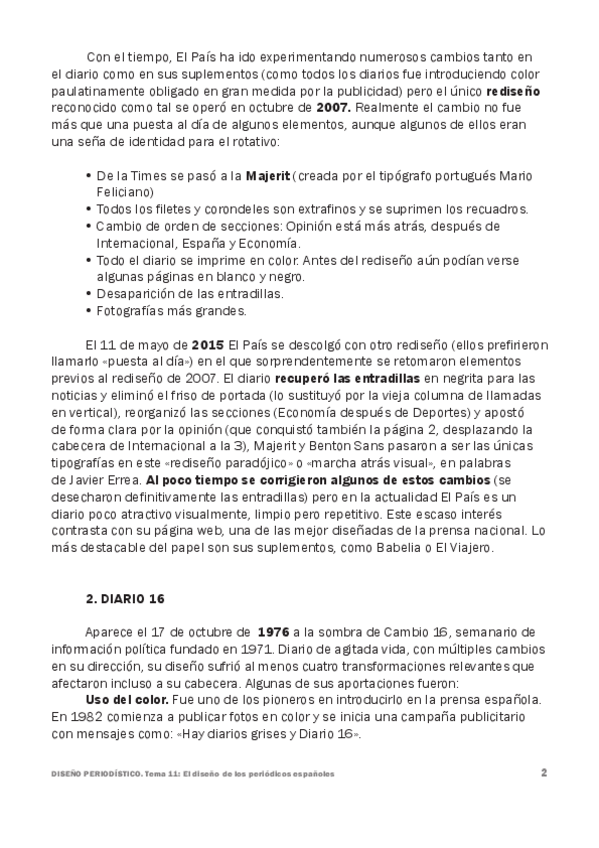 Con el tiempo, El País ha ido experimentando numerosos cambios tanto en el diario como en sus suplementos (como todos los diarios fue introduciendo color paulatinamente obligado en gran medida por la publicidad) pero el único rediseño reconocido como tal se operó en octubre de 2007. Realmente el cambio no fue más que una puesta al día de algunos elementos, aunque algunos de ellos eran una seña de identidad para el rotativo:

• De la Times se pasó a la Majerit (creada por el tipógrafo portugués Mario Feliciano)
• Todos los filetes y corondeles son extrafinos y se suprimen los recuadros.
• Cambio de orden de secciones: Opinión está más atrás, después de Internacional, España y Economía.
• Todo el diario se imprime en color. Antes del rediseño aún podían verse algunas páginas en blanco y negro.
• Desaparición de las entradillas.
• Fotografías más grandes.

El 11 de mayo de 2015 El País se descolgó con otro rediseño (ellos prefirieron llamarlo «puesta al día») en el que sorprendentemente se retomaron elementos previos al rediseño de 2007. El diario recuperó las entradillas en negrita para las noticias y eliminó el friso de portada (lo sustituyó por la vieja columna de llamadas en vertical), reorganizó las secciones (Economía después de Deportes) y apostó de forma clara por la opinión (que conquistó también la página 2, desplazando la cabecera de Internacional a la 3), Majerit y Benton Sans pasaron a ser las únicas tipografías en este «rediseño paradójico» o «marcha atrás visual», en palabras de Javier Errea. Al poco tiempo se corrigieron algunos de estos cambios (se desecharon definitivamente las entradillas) pero en la actualidad El País es un diario poco atractivo visualmente, limpio pero repetitivo. Este escaso interés contrasta con su página web, una de las mejor diseñadas de la prensa nacional. Lo más destacable del papel son sus suplementos, como Babelia o El Viajero.

2. DIARIO 16

Aparece el 17 de octubre de 1976 a la sombra de Cambio 16, semanario de información política fundado en 1971. Diario de agitada vida, con múltiples cambios en su dirección, su diseño sufrió al menos cuatro transformaciones relevantes que afectaron incluso a su cabecera. Algunas de sus aportaciones fueron:
Uso del color. Fue uno de los pioneros en introducirlo en la prensa española. En 1982 comienza a publicar fotos en color y se inicia una campaña publicitario con mensajes como: «Hay diarios grises y Diario 16».

DISEÑO PERIODÍSTICO. Tema 11: El diseño de los periódicos españoles 2